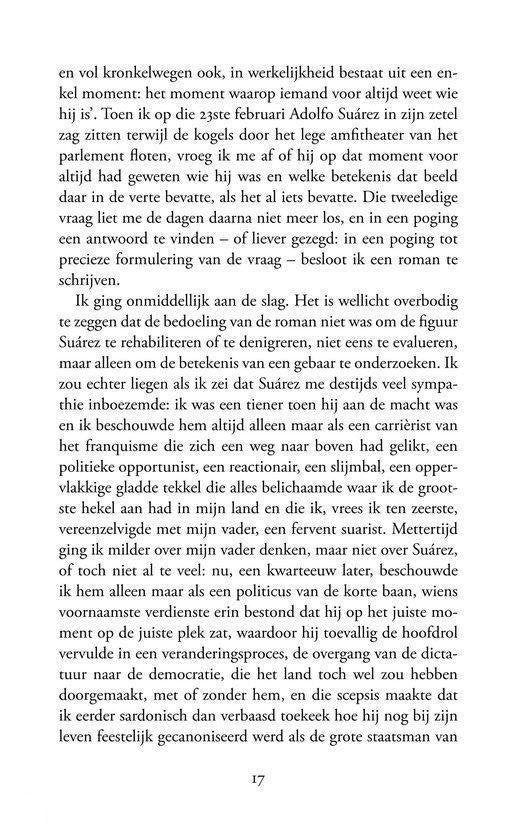 en vol kronkelwegen ook, in werkelijkheid bestaat uit een enkel moment: het moment waarop iemand voor altijd weet wie hij is'. Toen ik op die 23ste februari Adolfo Suárez in zijn zetel zag zitten terwijl de kogels door het lege amfitheater van het parlement floten, vroeg ik me af of hij op dat moment voor altijd had geweten wie hij was en welke betekenis dat beeld daar in de verte bevatte, als het al iets bevatte. Die tweeledige vraag liet me de dagen daarna niet meer los, en in een poging een antwoord te vinden – of liever gezegd: in een poging tot precieze formulering van de vraag – besloot ik een roman te schrijven.

Ik ging onmiddellijk aan de slag. Het is wellicht overbodig te zeggen dat de bedoeling van de roman niet was om de figuur Suárez te rehabiliteren of te denigreren, niet eens te evalueren, maar alleen om de betekenis van een gebaar te onderzoeken. Ik zou echter liegen als ik zei dat Suárez me destijds veel sympathie inboezemde: ik was een tiener toen hij aan de macht was en ik beschouwde hem altijd alleen maar als een carrièrist van het franquisme die zich een weg naar boven had gelikt, een politieke opportunist, een reactionair, een slijmbal, een oppervlakkige gladde tekkel die alles belichaamde waar ik de grootste hekel aan had in mijn land en die ik, vrees ik ten zeerste, vereenzelvigde met mijn vader, een fervent suarist. Mettertijd ging ik milder over mijn vader denken, maar niet over Suárez, of toch niet al te veel: nu, een kwarteeuw later, beschouwde ik hem alleen maar als een politicus van de korte baan, wiens voornaamste verdienste erin bestond dat hij op het juiste moment op de juiste plek zat, waardoor hij toevallig de hoofdrol vervulde in een veranderingsproces, de overgang van de dictatuur naar de democratie, die het land toch wel zou hebben doorgemaakt, met of zonder hem, en die scepsis maakte dat ik eerder sardonisch dan verbaasd toekeek hoe hij nog bij zijn leven feestelijk gecanoniseerd werd als de grote staatsman van

17